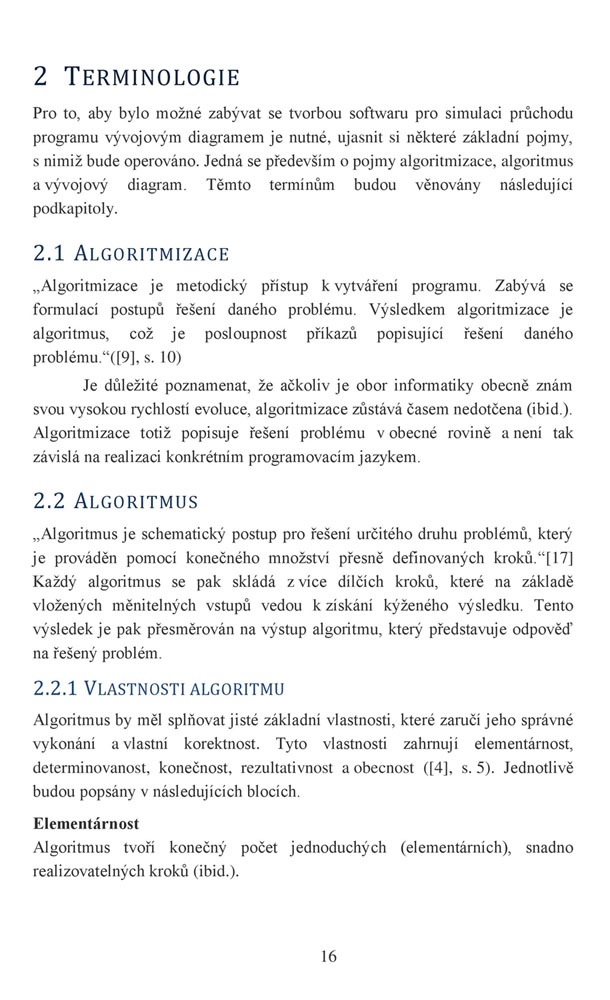 2 TERMINOLOGIE

Pro to, aby bylo možné zabývat se tvorbou softwaru pro simulaci průchodu programu vývojovým diagramem je nutné, ujasnit si některé základní pojmy, s nimiž bude operováno. Jedná se především o pojmy algoritmizace, algoritmus a vývojový diagram. Těmto termínům budou věnovány následující podkapitoly.

2.1 ALGORITMIZACE

„Algoritmizace je metodický přístup k vytváření programu. Zabývá se formulací postupů řešení daného problému. Výsledkem algoritmizace je algoritmus, což je posloupnost příkazů popisující řešení daného problému.“([9], s. 10)

Je důležité poznamenat, že ačkoliv je obor informatiky obecně znám svou vysokou rychlostí evoluce, algoritmizace zůstává časem nedotčena (ibid.). Algoritmizace totiž popisuje řešení problému v obecné rovině a není tak závislá na realizaci konkrétním programovacím jazykem.

2.2 ALGORITMUS

„Algoritmus je schematický postup pro řešení určitého druhu problémů, který je prováděn pomocí konečného množství přesně definovaných kroků.“[17] Každý algoritmus se pak skládá z více dílčích kroků, které na základě vložených měnitelných vstupů vedou k získání kýženého výsledku. Tento výsledek je pak přesměrován na výstup algoritmu, který představuje odpověď na řešený problém.

2.2.1 VLASTNOSTI ALGORITMU

Algoritmus by měl splňovat jisté základní vlastnosti, které zaručí jeho správné vykonání a vlastní korektnost. Tyto vlastnosti zahrnují elementárnost, determinovanost, konečnost, rezultativnost a obecnost ([4], s. 5). Jednotlivě budou popsány v následujících blocích.

Elementárnost
Algoritmus tvoří konečný počet jednoduchých (elementárních), snadno realizovatelných kroků (ibid.).

16